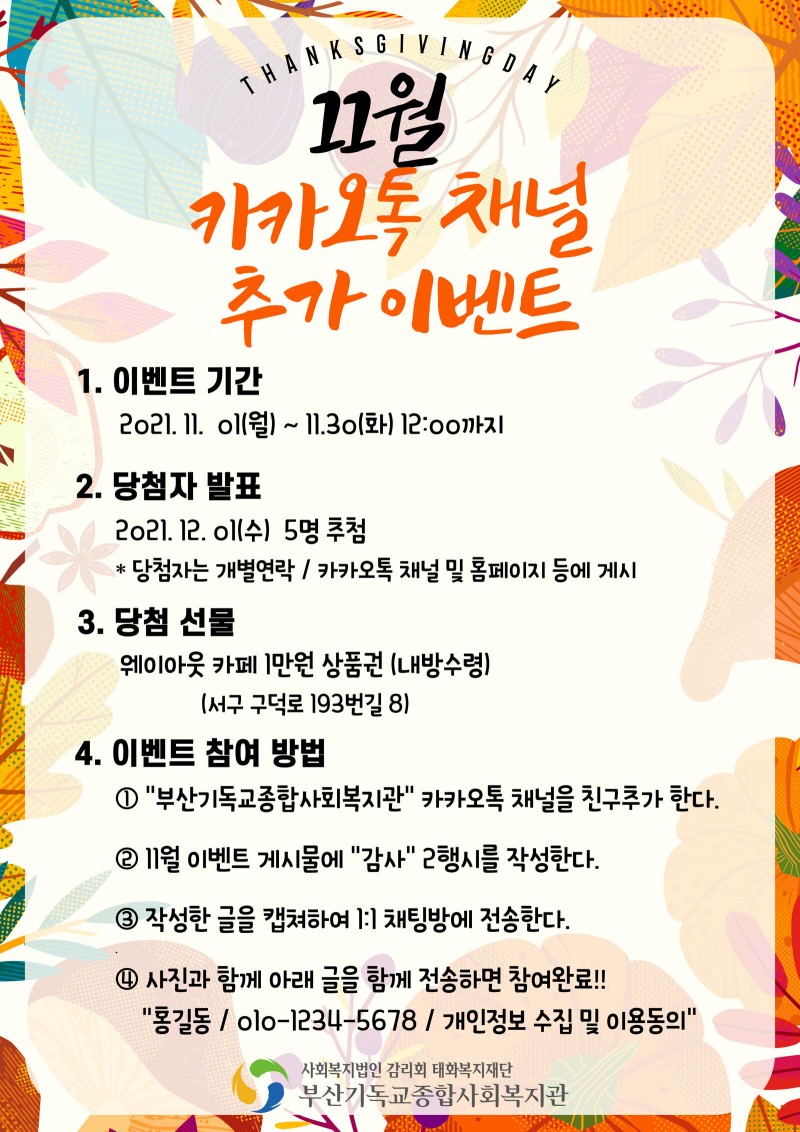 THANKSGIVINGDAY

11월

카카오톡 채널
추가 이벤트

1. 이벤트 기간

2021. 11. 01(월) ~ 11.30(화) 12:00까지

2. 당첨자 발표

2021. 12. 01(수) 5명 추첨

* 당첨자는 개별연락 / 카카오톡 채널 및 홈페이지 등에 게시

3. 당첨 선물

웨이아웃 카페 1만원 상품권 (내방수령)
(서구 구덕로 193번길 8)

4. 이벤트 참여 방법

① "부산기독교종합사회복지관" 카카오톡 채널을 친구추가 한다.

② 11월 이벤트 게시물에 "감사" 2행시를 작성한다.

③ 작성한 글을 캡쳐하여 1:1 채팅방에 전송한다.

④ 사진과 함께 아래 글을 함께 전송하면 참여완료!!
"홍길동 / 010-1234-5678 / 개인정보 수집 및 이용동의"

사회복지법인 감리회 태화복지재단
부산기독교종합사회복지관